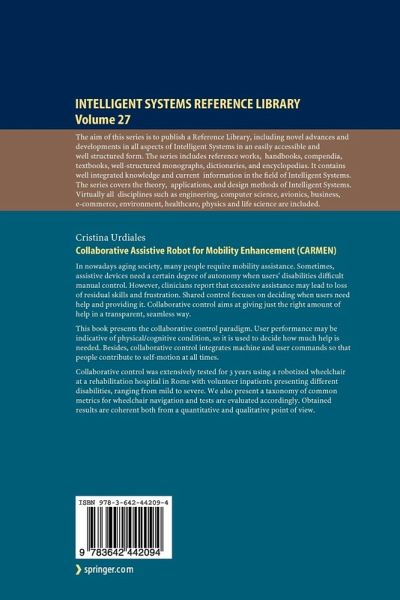 INTELLIGENT SYSTEMS REFERENCE LIBRARY
Volume 27

The aim of this series is to publish a Reference Library, including novel advances and developments in all aspects of Intelligent Systems in an easily accessible and well structured form. The series includes reference works, handbooks, compendia, textbooks, well-structured monographs, dictionaries, and encyclopedias. It contains well integrated knowledge and current information in the field of Intelligent Systems. The series covers the theory, applications, and design methods of Intelligent Systems. Virtually all disciplines such as engineering, computer science, avionics, business, e-commerce, environment, healthcare, physics and life science are included.

Cristina Urdiales
Collaborative Assistive Robot for Mobility Enhancement (CARMEN)

In nowadays aging society, many people require mobility assistance. Sometimes, assistive devices need a certain degree of autonomy when users' disabilities difficult manual control. However, clinicians report that excessive assistance may lead to loss of residual skills and frustration. Shared control focuses on deciding when users need help and providing it. Collaborative control aims at giving just the right amount of help in a transparent, seamless way.

This book presents the collaborative control paradigm. User performance may be indicative of physical/cognitive condition, so it is used to decide how much help is needed. Besides, collaborative control integrates machine and user commands so that people contribute to self-motion at all times.

Collaborative control was extensively tested for 3 years using a robotized wheelchair at a rehabilitation hospital in Rome with volunteer inpatients presenting different disabilities, ranging from mild to severe. We also present a taxonomy of common metrics for wheelchair navigation and tests are evaluated accordingly. Obtained results are coherent both from a quantitative and qualitative point of view.

ISBN 978-3-642-44209-4

9 783642 442094

springer.com